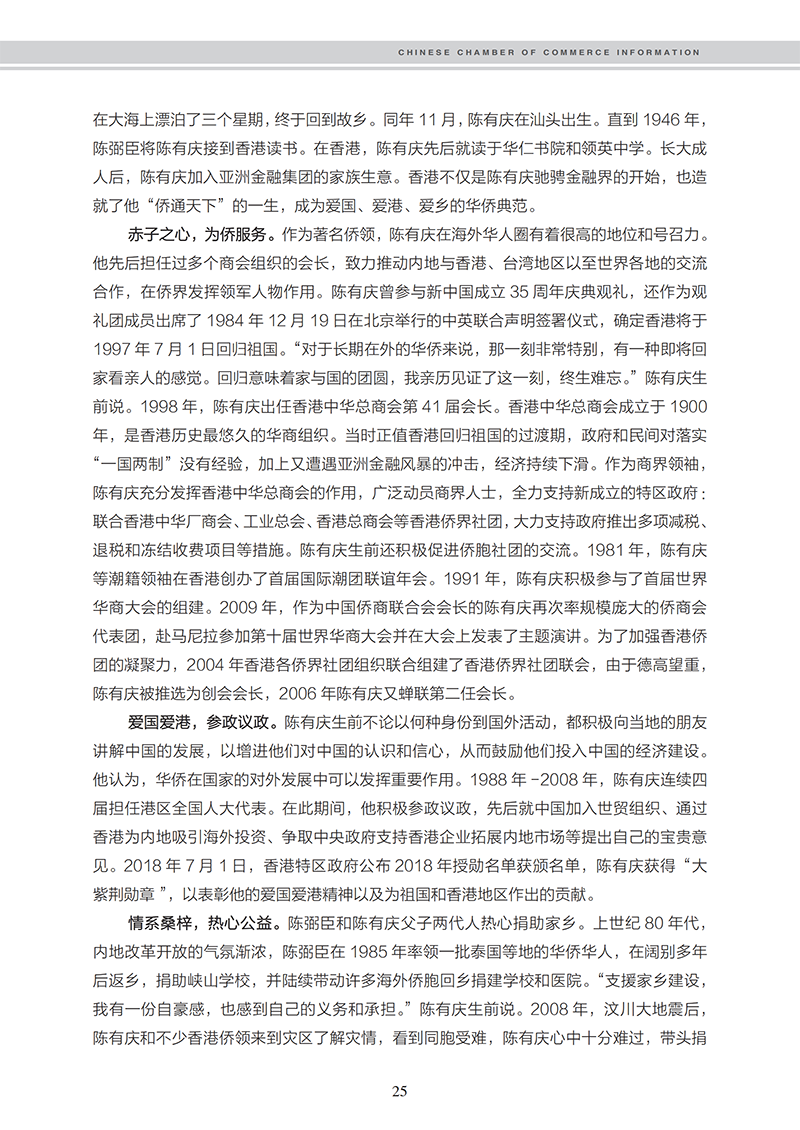 CHINESE CHAMBER OF COMMERCE INFORMATION

在大海上漂泊了三个星期，终于回到故乡。同年 11 月，陈有庆在汕头出生。直到 1946 年，陈弼臣将陈有庆接到香港读书。在香港，陈有庆先后就读于华仁书院和领英中学。长大成人后，陈有庆加入亚洲金融集团的家族生意。香港不仅是陈有庆驰骋金融界的开始，也造就了他“侨通天下”的一生，成为爱国、爱港、爱乡的华侨典范。

赤子之心，为侨服务。作为著名侨领，陈有庆在海外华人圈有着很高的地位和号召力。他先后担任过多个商会组织的会长，致力推动内地与香港、台湾地区以至世界各地的交流合作，在侨界发挥领军人物作用。陈有庆曾参与新中国成立 35 周年庆典观礼，还作为观礼团成员出席了 1984 年 12 月 19 日在北京举行的中英联合声明签署仪式，确定香港将于 1997 年 7 月 1 日回归祖国。“对于长期在外的华侨来说，那一刻非常特别，有一种即将回家看亲人的感觉。回归意味着家与国的团圆，我亲历见证了这一刻，终生难忘。”陈有庆生前说。1998 年，陈有庆出任香港中华总商会第 41 届会长。香港中华总商会成立于 1900 年，是香港历史最悠久的华商组织。当时正值香港回归祖国的过渡期，政府和民间对落实“一国两制”没有经验，加上又遭遇亚洲金融风暴的冲击，经济持续下滑。作为商界领袖，陈有庆充分发挥香港中华总商会的作用，广泛动员商界人士，全力支持新成立的特区政府：联合香港中华厂商会、工业总会、香港总商会等香港侨界社团，大力支持政府推出多项减税、退税和冻结收费项目等措施。陈有庆生前还积极促进侨胞社团的交流。1981 年，陈有庆等潮籍领袖在香港创办了首届国际潮团联谊年会。1991 年，陈有庆积极参与了首届世界华商大会的组建。2009 年，作为中国侨商联合会会长的陈有庆再次率规模庞大的侨商会代表团，赴马尼拉参加第十届世界华商大会并在大会上发表了主题演讲。为了加强香港侨团的凝聚力，2004 年香港各侨界社团组织联合组建了香港侨界社团联会，由于德高望重，陈有庆被推选为创会会长，2006 年陈有庆又蝉联第二任会长。

爱国爱港，参政议政。陈有庆生前不论以何种身份到国外活动，都积极向当地的朋友讲解中国的发展，以增进他们对中国的认识和信心，从而鼓励他们投入中国的经济建设。他认为，华侨在国家的对外发展中可以发挥重要作用。1988 年 -2008 年，陈有庆连续四届担任港区全国人大代表。在此期间，他积极参政议政，先后就中国加入世贸组织、通过香港为内地吸引海外投资、争取中央政府支持香港企业拓展内地市场等提出自己的宝贵意见。2018 年 7 月 1 日，香港特区政府公布 2018 年授勋名单获颁名单，陈有庆获得“大紫荆勋章 ”，以表彰他的爱国爱港精神以及为祖国和香港地区作出的贡献。

情系桑梓，热心公益。陈弼臣和陈有庆父子两代人热心捐助家乡。上世纪 80 年代，内地改革开放的气氛渐浓，陈弼臣在 1985 年率领一批泰国等地的华侨华人，在阔别多年后返乡，捐助峡山学校，并陆续带动许多海外侨胞回乡捐建学校和医院。“支援家乡建设，我有一份自豪感，也感到自己的义务和承担。”陈有庆生前说。2008 年，汶川大地震后，陈有庆和不少香港侨领来到灾区了解灾情，看到同胞受难，陈有庆心中十分难过，带头捐

25